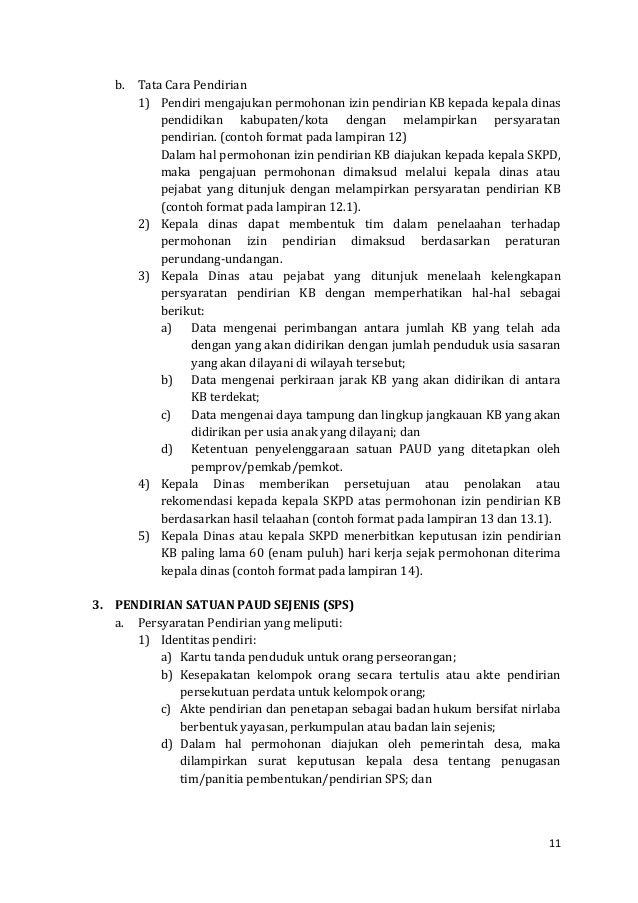 b. Tata Cara Pendirian

1) Pendiri mengajukan permohonan izin pendirian KB kepada kepala dinas pendidikan kabupaten/kota dengan melampirkan persyaratan pendirian. (contoh format pada lampiran 12)
Dalam hal permohonan izin pendirian KB diajukan kepada kepala SKPD, maka pengajuan permohonan dimaksud melalui kepala dinas atau pejabat yang ditunjuk dengan melampirkan persyaratan pendirian KB (contoh format pada lampiran 12.1).

2) Kepala dinas dapat membentuk tim dalam penelaahan terhadap permohonan izin pendirian dimaksud berdasarkan peraturan perundang-undangan.

3) Kepala Dinas atau pejabat yang ditunjuk menelaah kelengkapan persyaratan pendirian KB dengan memperhatikan hal-hal sebagai berikut:

a) Data mengenai perimbangan antara jumlah KB yang telah ada dengan yang akan didirikan dengan jumlah penduduk usia sasaran yang akan dilayani di wilayah tersebut;

b) Data mengenai perkiraan jarak KB yang akan didirikan di antara KB terdekat;

c) Data mengenai daya tampung dan lingkup jangkauan KB yang akan didirikan per usia anak yang dilayani; dan

d) Ketentuan penyelenggaraan satuan PAUD yang ditetapkan oleh pemprov/pemkab/pemkot.

4) Kepala Dinas memberikan persetujuan atau penolakan atau rekomendasi kepada kepala SKPD atas permohonan izin pendirian KB berdasarkan hasil telaahan (contoh format pada lampiran 13 dan 13.1).

5) Kepala Dinas atau kepala SKPD menerbitkan keputusan izin pendirian KB paling lama 60 (enam puluh) hari kerja sejak permohonan diterima kepala dinas (contoh format pada lampiran 14).

3. PENDIRIAN SATUAN PAUD SEJENIS (SPS)

a. Persyaratan Pendirian yang meliputi:

1) Identitas pendiri:

a) Kartu tanda penduduk untuk orang perseorangan;

b) Kesepakatan kelompok orang secara tertulis atau akte pendirian persekutuan perdata untuk kelompok orang;

c) Akte pendirian dan penetapan sebagai badan hukum bersifat nirlaba berbentuk yayasan, perkumpulan atau badan lain sejenis;

d) Dalam hal permohonan diajukan oleh pemerintah desa, maka dilampirkan surat keputusan kepala desa tentang penugasan tim/panitia pembentukan/pendirian SPS; dan

11